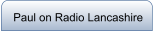 Paul on Radio Lancashire